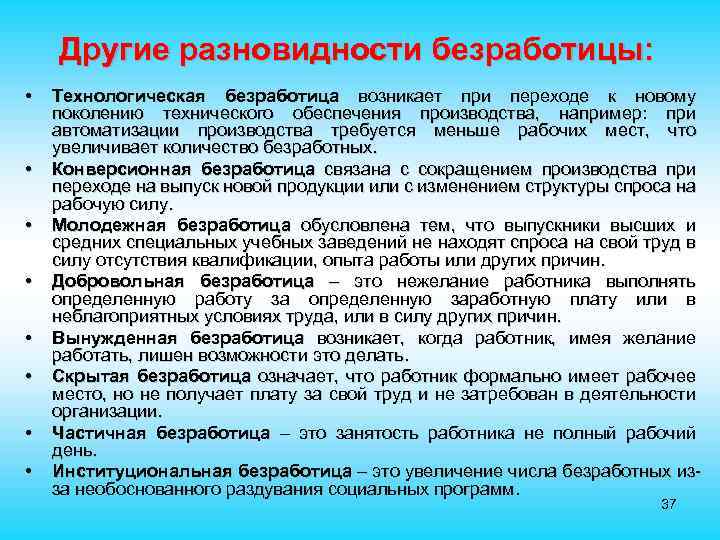 Другие разновидности безработицы:

• Технологическая безработица возникает при переходе к новому поколению технического обеспечения производства, например: при автоматизации производства требуется меньше рабочих мест, что увеличивает количество безработных.
• Конверсионная безработица связана с сокращением производства при переходе на выпуск новой продукции или с изменением структуры спроса на рабочую силу.
• Молодежная безработица обусловлена тем, что выпускники высших и средних специальных учебных заведений не находят спроса на свой труд в силу отсутствия квалификации, опыта работы или других причин.
• Добровольная безработица – это нежелание работника выполнять определенную работу за определенную заработную плату или в неблагоприятных условиях труда, или в силу других причин.
• Вынужденная безработица возникает, когда работник, имея желание работать, лишен возможности это делать.
• Скрытая безработица означает, что работник формально имеет рабочее место, но не получает плату за свой труд и не затребован в деятельности организации.
• Частичная безработица – это занятость работника не полный рабочий день.
• Институциональная безработица – это увеличение числа безработных из-за необоснованного раздувания социальных программ.

37